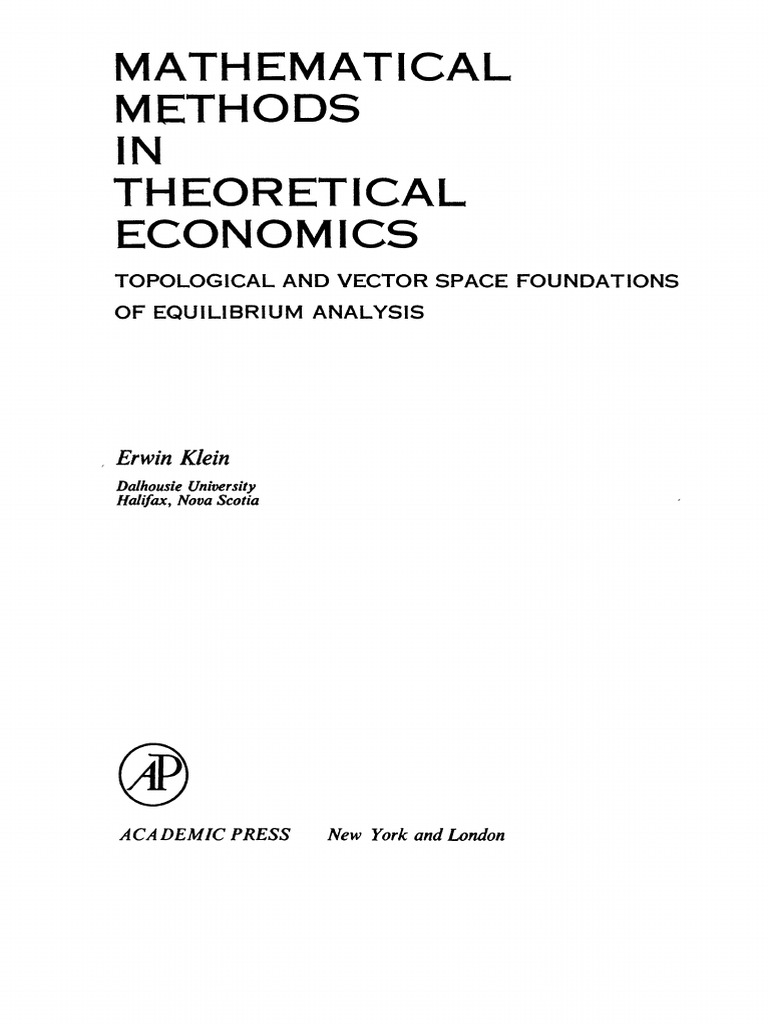 MATHEMATICAL METHODS IN THEORETICAL ECONOMICS

TOPOLOGICAL AND VECTOR SPACE FOUNDATIONS OF EQUILIBRIUM ANALYSIS

Erwin Klein

Dalhousie University
Halifax, Nova Scotia

AP

ACADEMIC PRESS New York and London